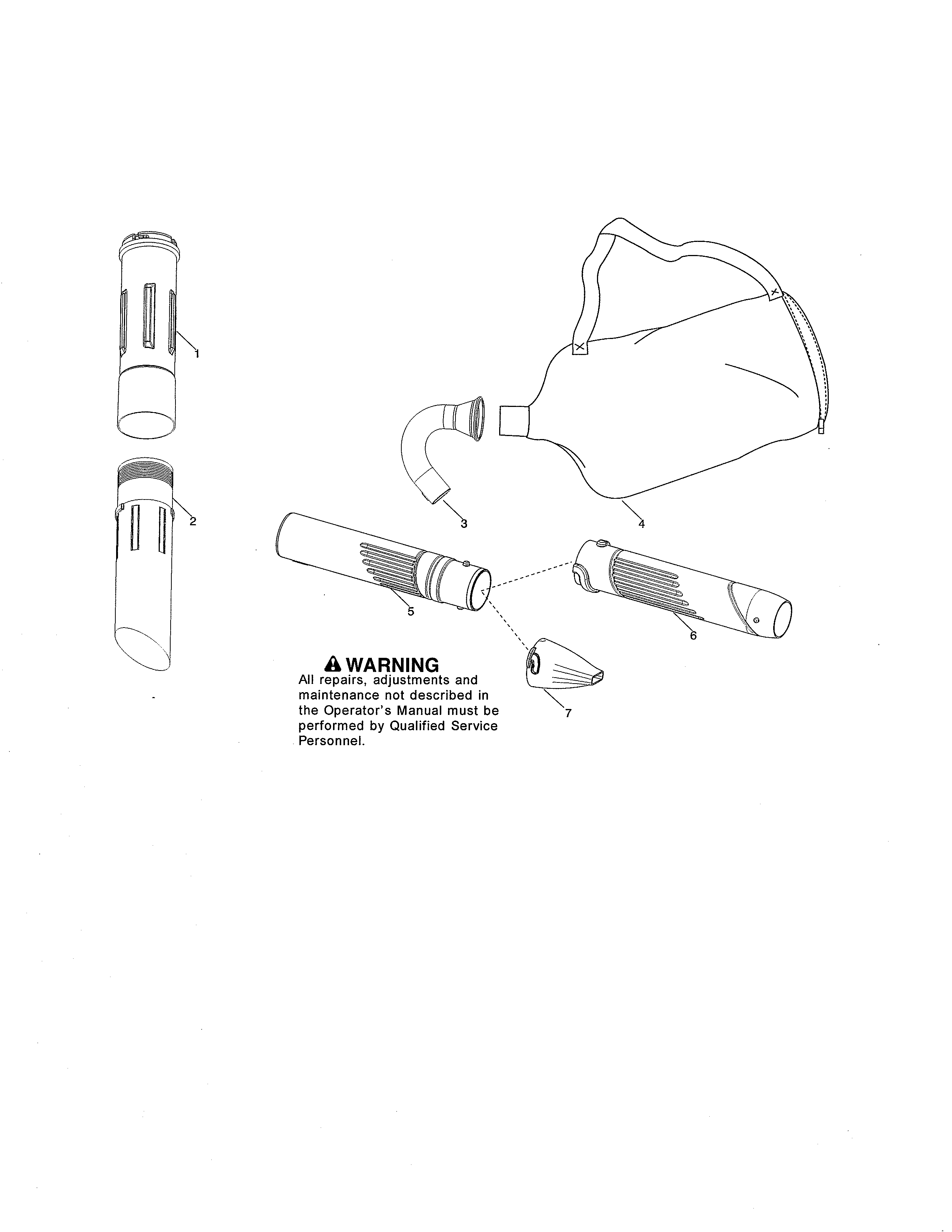 1

2

3

4

5

6

7

WARNING
All repairs, adjustments and maintenance not described in the Operator's Manual must be performed by Qualified Service Personnel.